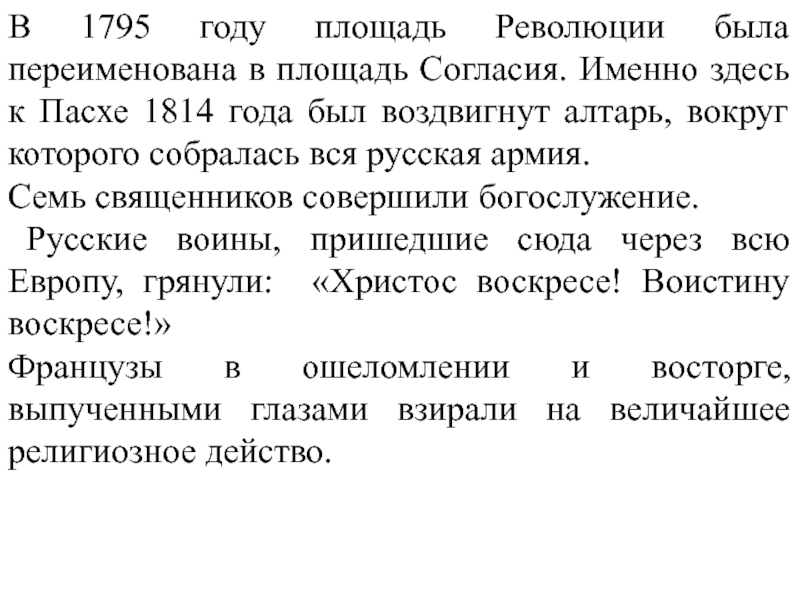 В 1795 году площадь Революции была переименована в площадь Согласия. Именно здесь к Пасхе 1814 года был воздвигнут алтарь, вокруг которого собралась вся русская армия.
Семь священников совершили богослужение.
Русские воины, пришедшие сюда через всю Европу, грянули: «Христос воскресе! Воистину воскресе!»
Французы в ошеломлении и восторге, выпученными глазами взирали на величайшее религиозное действо.